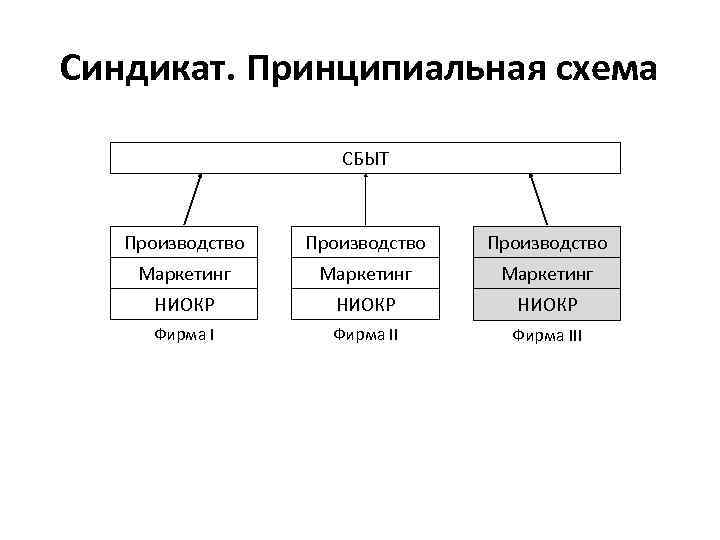 Синдикат. Принципиальная схема

СБЫТ

Производство
Маркетинг
НИОКР
Фирма I

Производство
Маркетинг
НИОКР
Фирма II

Производство
Маркетинг
НИОКР
Фирма III